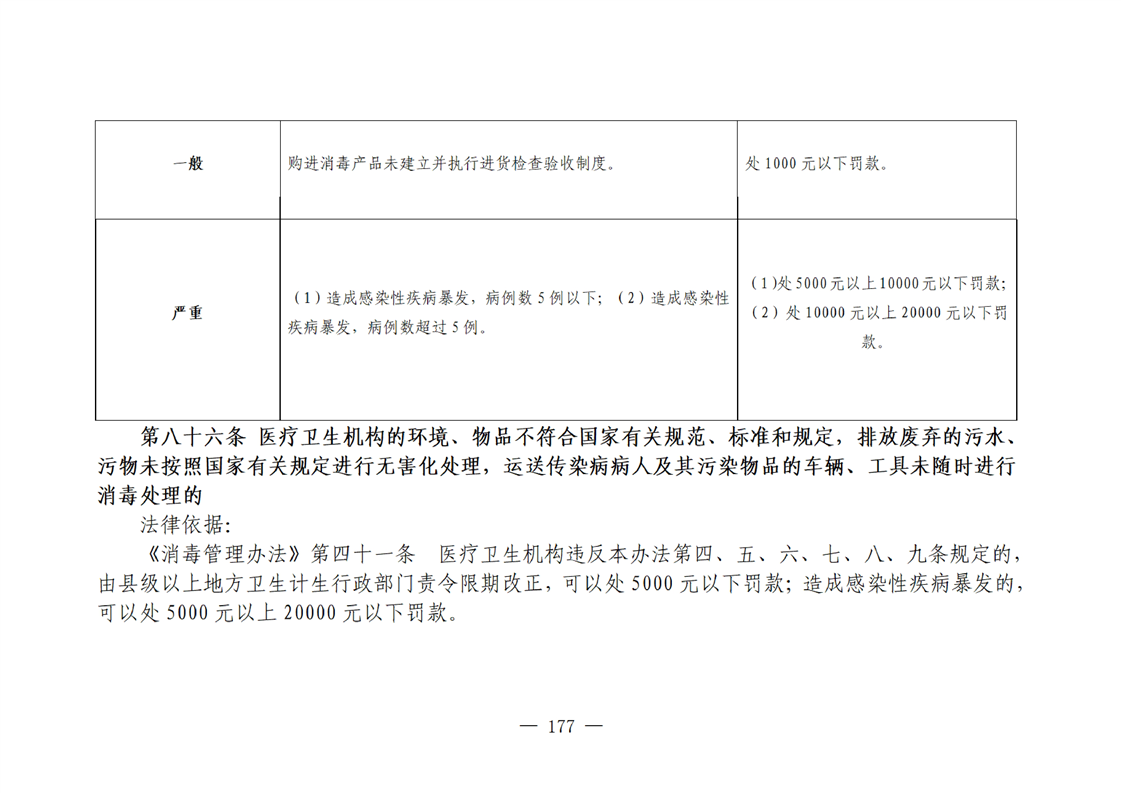 | 一般 | 购进消毒产品未建立并执行进货检查验收制度。 | 处1000元以下罚款。 |
|---|---|---|
| 严重 | （1）造成感染性疾病暴发，病例数5例以下；（2）造成感染性疾病暴发，病例数超过5例。 | （1）处5000元以上10000元以下罚款；（2）处10000元以上20000元以下罚款。 |

第八十六条 医疗卫生机构的环境、物品不符合国家有关规范、标准和规定，排放废弃的污水、污物未按照国家有关规定进行无害化处理，运送传染病病人及其污染物品的车辆、工具未随时进行消毒处理的

法律依据：

《消毒管理办法》第四十一条 医疗卫生机构违反本办法第四、五、六、七、八、九条规定的，由县级以上地方卫生计生行政部门责令限期改正，可以处5000元以下罚款；造成感染性疾病暴发的，可以处5000元以上20000元以下罚款。

— 177 —